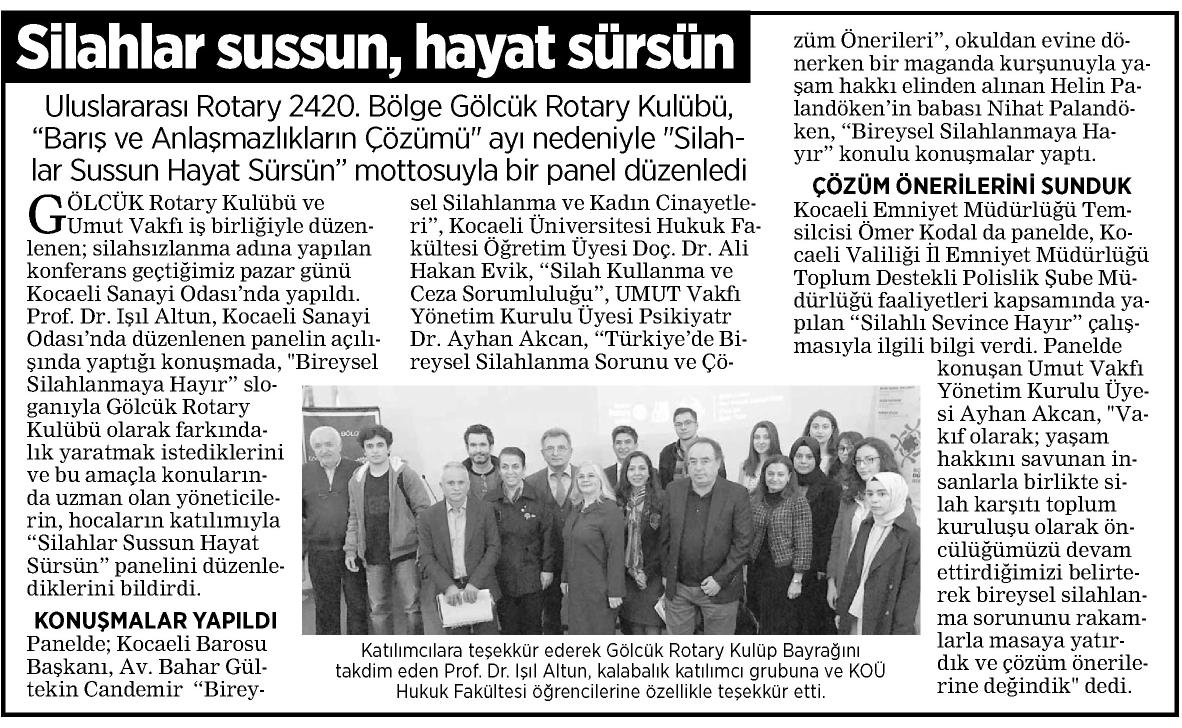 Silahlar sussun, hayat sürsün

Uluslararası Rotary 2420. Bölge Gölcük Rotary Kulübü, "Barış ve Anlaşmazlıkların Çözümü" ayı nedeniyle "Silahlar Sussun Hayat Sürsün" mottosuyla bir panel düzenledi

GÖLCÜK Rotary Kulübü ve Umut Vakfı iş birliğiyle düzenlenen; silahsızlanma adına yapılan konferans geçtiğimiz pazar günü Kocaeli Sanayi Odası'nda yapıldı. Prof. Dr. Işıl Altun, Kocaeli Sanayi Odası'nda düzenlenen panelin açılışında yaptığı konuşmada, "Bireysel Silahlanmaya Hayır" sloganıyla Gölcük Rotary Kulübü olarak farkındalık yaratmak istediklerini ve bu amaçla konularında uzman olan yöneticilerin, hocaların katılımıyla "Silahlar Sussun Hayat Sürsün" panelini düzenlediklerini bildirdi.

KONUŞMALAR YAPILDI
Panelde; Kocaeli Barosu Başkanı, Av. Bahar Gültekin Candemir "Bireysel Silahlanma ve Kadın Cinayetleri", Kocaeli Üniversitesi Hukuk Fakültesi Öğretim Üyesi Doç. Dr. Ali Hakan Evik, "Silah Kullanma ve Ceza Sorumluluğu", UMUT Vakfı Yönetim Kurulu Üyesi Psikiyatr Dr. Ayhan Akcan, "Türkiye'de Bireysel Silahlanma Sorunu ve Çözüm Önerileri", okuldan evine dönerken bir maganda kurşunuyla yaşam hakkı elinden alınan Helin Palandöken'in babası Nihat Palandöken, "Bireysel Silahlanmaya Hayır" konulu konuşmalar yaptı.

ÇÖZÜM ÖNERİLERİNİ SUNDUK
Kocaeli Emniyet Müdürlüğü Temsilcisi Ömer Kodal da panelde, Kocaeli Valiliği İl Emniyet Müdürlüğü Toplum Destekli Polislik Şube Müdürlüğü faaliyetleri kapsamında yapılan "Silahlı Sevince Hayır" çalışmasıyla ilgili bilgi verdi. Panelde konuşan Umut Vakfı Yönetim Kurulu Üyesi Ayhan Akcan, "Vakıf olarak; yaşam hakkını savunan insanlarla birlikte silah karşıtı toplum kuruluşu olarak öncülüğümüzü devam ettirdiğimizi belirterek bireysel silahlanma sorununu rakamlarla masaya yatırdık ve çözüm önerilerine değindik" dedi.

Katılımcılara teşekkür ederek Gölcük Rotary Kulüp Bayrağını takdim eden Prof. Dr. Işıl Altun, kalabalık katılımcı grubuna ve KOÜ Hukuk Fakültesi öğrencilerine özellikle teşekkür etti.